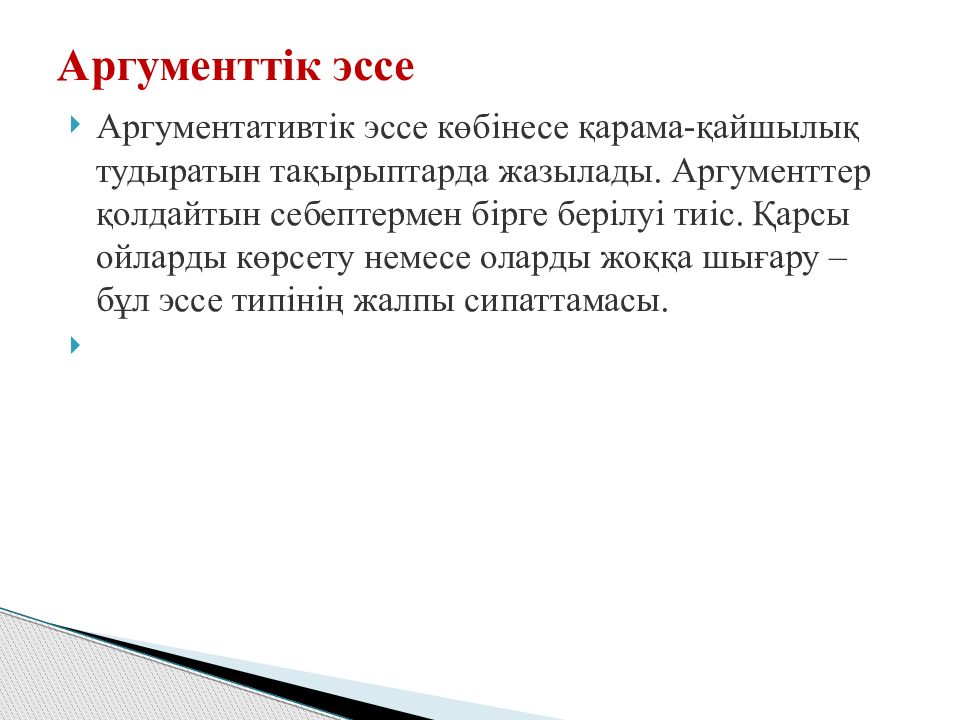 Аргументтік эссе

Аргументативтік эссе көбінесе қарама-қайшылық тудыратын тақырыптарда жазылады. Аргументтер қолдайтын себептермен бірге берілуі тиіс. Қарсы ойларды көрсету немесе оларды жоққа шығару – бұл эссе типінің жалпы сипаттамасы.